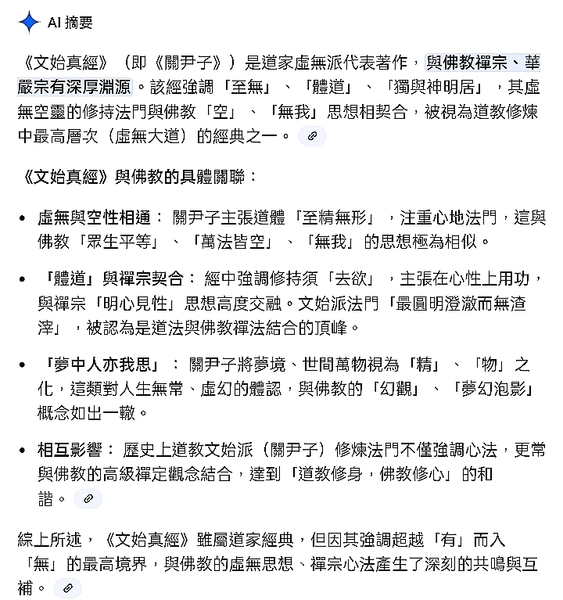 AI 摘要

《文始真經》（即《關尹子》）是道家虛無派代表著作，與佛教禪宗、華嚴宗有深厚淵源。該經強調「至無」、「體道」、「獨與神明居」，其虛無空靈的修持法門與佛教「空」、「無我」思想相契合，被視為道教修煉中最高層次（虛無大道）的經典之一。

《文始真經》與佛教的具體關聯：

• 虛無與空性相通： 關尹子主張道體「至精無形」，注重心地法門，這與佛教「眾生平等」、「萬法皆空」、「無我」的思想極為相似。

• 「體道」與禪宗契合： 經中強調修持須「去欲」，主張在心性上用功，與禪宗「明心見性」思想高度交融。文始派法門「最圓明澄澈而無渣滓」，被認為是道法與佛教禪法結合的頂峰。

• 「夢中人亦我思」： 關尹子將夢境、世間萬物視為「精」、「物」之化，這類對人生無常、虛幻的體認，與佛教的「幻觀」、「夢幻泡影」概念如出一轍。

• 相互影響： 歷史上道教文始派（關尹子）修煉法門不僅強調心法，更常與佛教的高級禪定觀念結合，達到「道教修身，佛教修心」的和諧。

綜上所述，《文始真經》雖屬道家經典，但因其強調超越「有」而入「無」的最高境界，與佛教的虛無思想、禪宗心法產生了深刻的共鳴與互補。